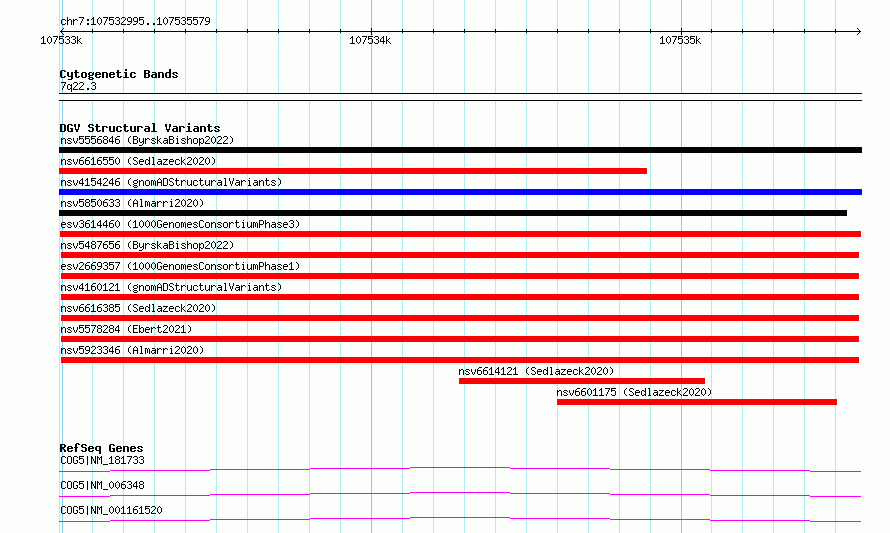 chr7:107532995..107535579

107533k 107534k 107535k

Cytogenetic Bands
7q22.3

DGV Structural Variants
nsv5556846 (ByrskaBishop2022)
nsv6616550 (Sedlazeck2020)
nsv4154246 (gnomADStructuralVariants)
nsv5850633 (Almarri2020)
esv3614460 (1000GenomesConsortiumPhase3)
nsv5487656 (ByrskaBishop2022)
esv2669357 (1000GenomesConsortiumPhase1)
nsv4160121 (gnomADStructuralVariants)
nsv6616385 (Sedlazeck2020)
nsv5578284 (Ebert2021)
nsv5923346 (Almarri2020)
nsv6614121 (Sedlazeck2020)
nsv6601175 (Sedlazeck2020)

RefSeq Genes
COG5|NM_181733
COG5|NM_006348
COG5|NM_001161520